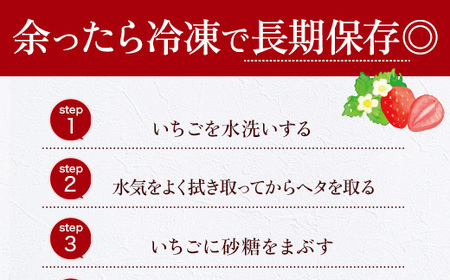 余ったら冷凍で長期保存◎

step 1
いちごを水洗いする

step 2
水気をよく拭き取ってからヘタを取る

step 3
いちごに砂糖をまぶす